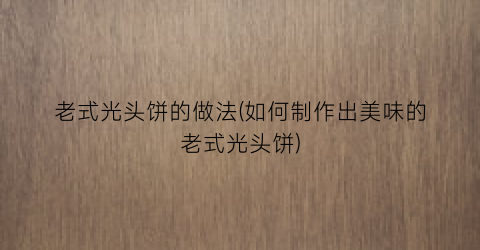 老式光头饼的做法(如何制作出美味的老式光头饼)